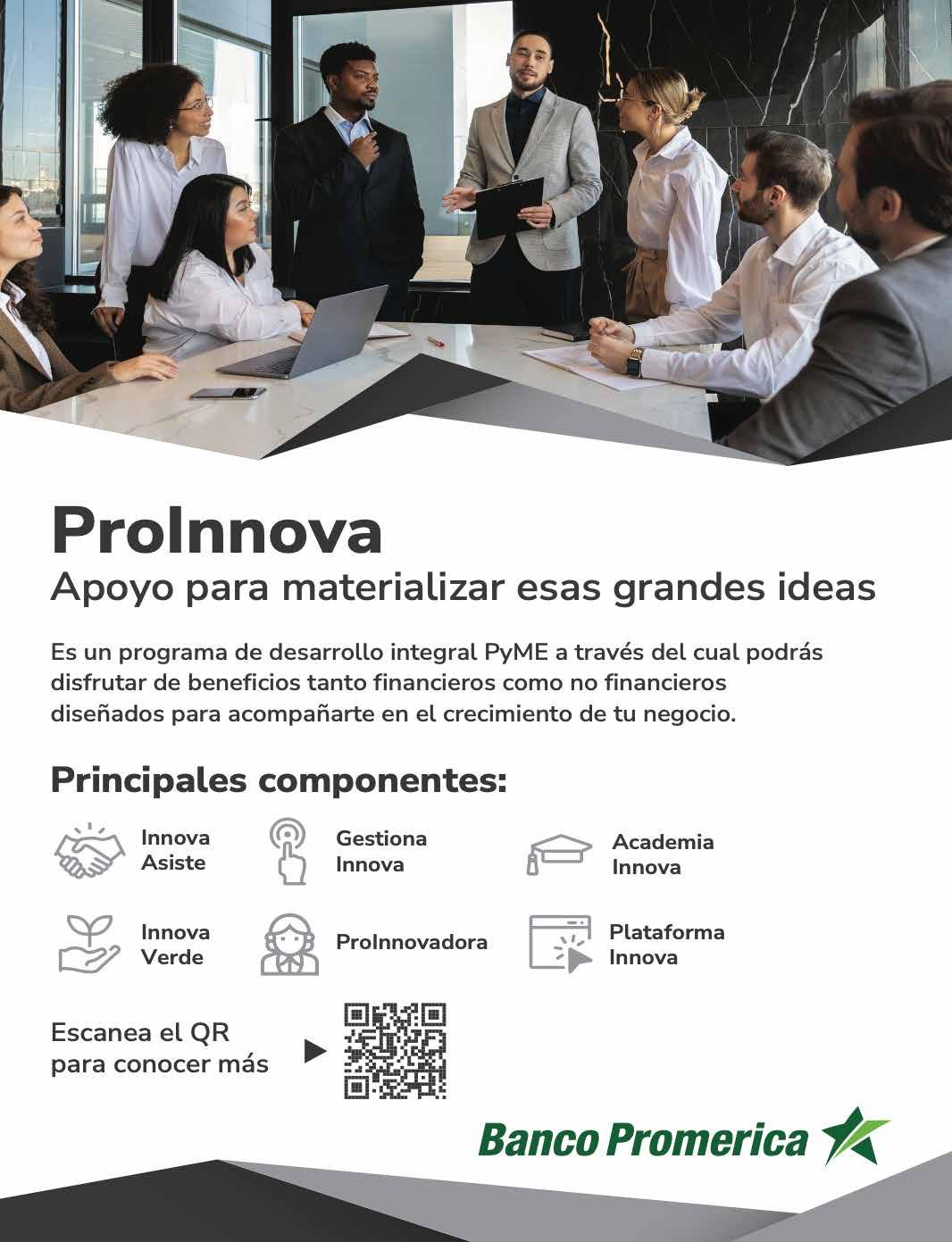 ProInnova
Apoyo para materializar esas grandes ideas

Es un programa de desarrollo integral PyME a través del cual podrás disfrutar de beneficios tanto financieros como no financieros diseñados para acompañarte en el crecimiento de tu negocio.

Principales componentes:

Innova Asiste

Gestiona Innova

Academia Innova

Innova Verde

ProInnovadora

Plataforma Innova

Escanea el QR para conocer más

Banco Promerica